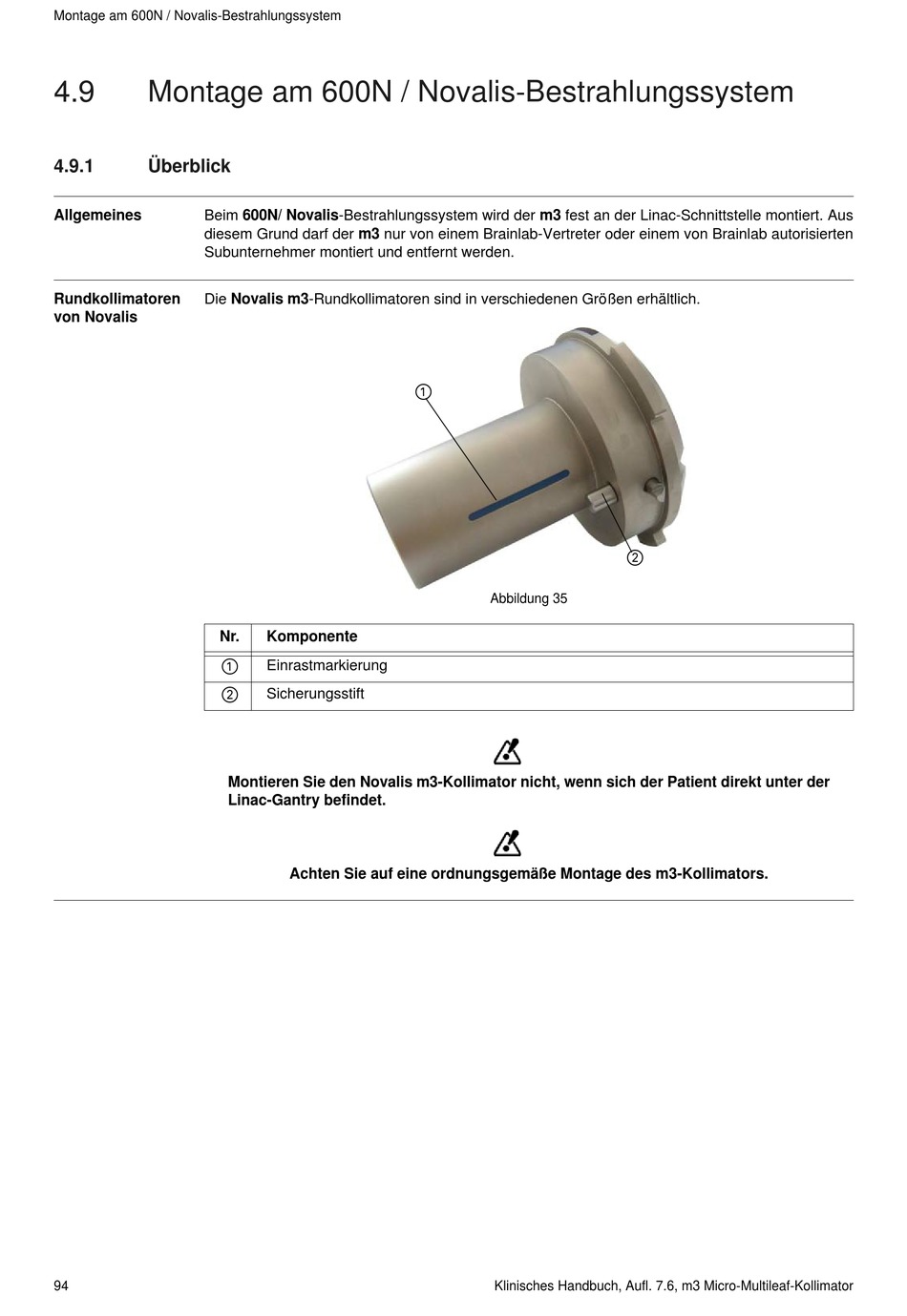 Montage am 600N / Novalis-Bestrahlungssystem

4.9 Montage am 600N / Novalis-Bestrahlungssystem

4.9.1 Überblick

Allgemeines

Beim 600N/ Novalis-Bestrahlungssystem wird der m3 fest an der Linac-Schnittstelle montiert. Aus diesem Grund darf der m3 nur von einem Brainlab-Vertreter oder einem von Brainlab autorisierten Subunternehmer montiert und entfernt werden.

Rundkollimatoren von Novalis

Die Novalis m3-Rundkollimatoren sind in verschiedenen Größen erhältlich.

①

②

Abbildung 35

| Nr. | Komponente |
|---|---|
| ① | Einrastmarkierung |
| ② | Sicherungsstift |

Montieren Sie den Novalis m3-Kollimator nicht, wenn sich der Patient direkt unter der Linac-Gantry befindet.

Achten Sie auf eine ordnungsgemäße Montage des m3-Kollimators.

94

Klinisches Handbuch, Aufl. 7.6, m3 Micro-Multileaf-Kollimator